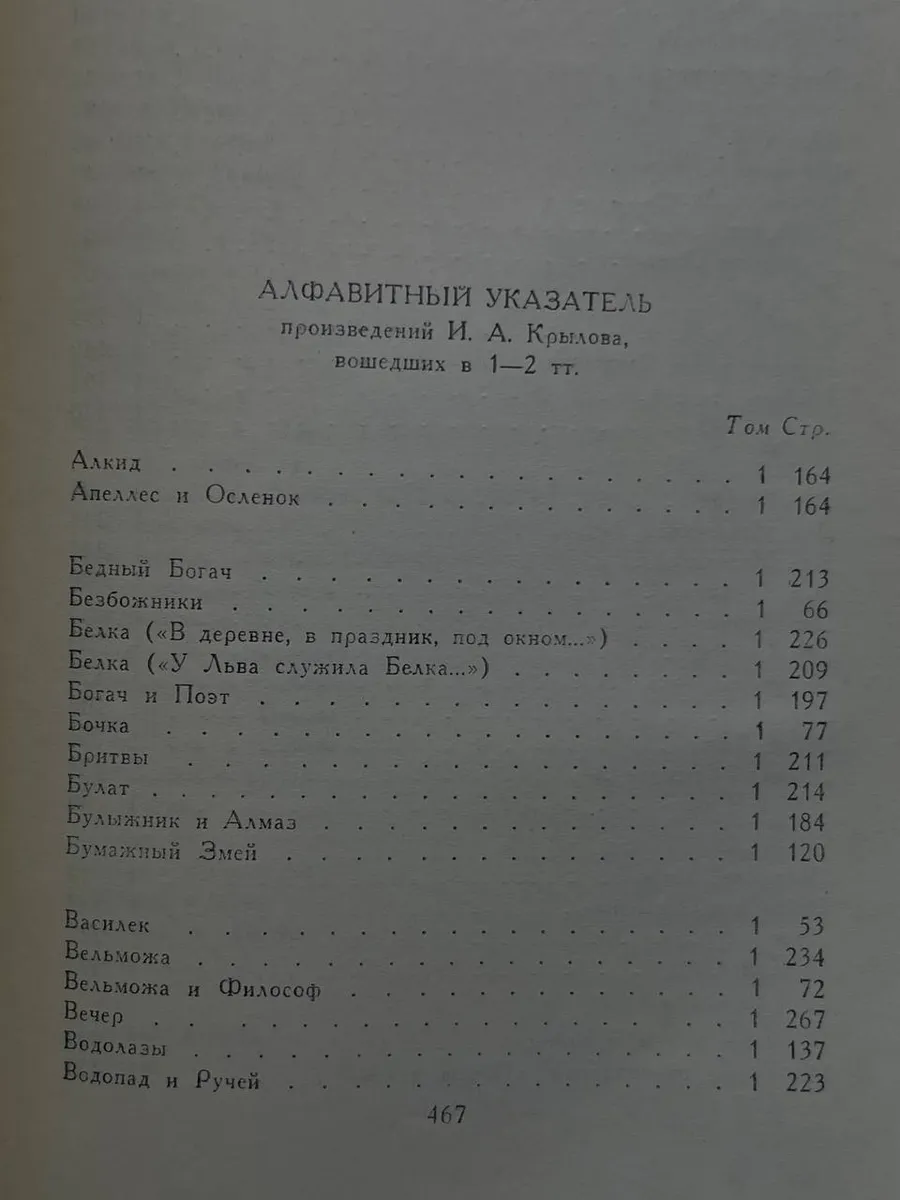 АЛФАВИТНЫЙ УКАЗАТЕЛЬ
произведений И. А. Крылова,
вошедших в 1—2 тт.

Том Стр.

Алкид 1 164
Апеллес и Осленок 1 164

Бедный Богач 1 213
Безбожники 1 66
Белка («В деревне, в праздник, под окном...») 1 226
Белка («У Льва служила Белка...») 1 209
Богач и Поэт 1 197
Бочка 1 77
Бритвы 1 211
Булат 1 214
Булыжник и Алмаз 1 184
Бумажный Змей 1 120

Василек 1 53
Вельможа 1 234
Вельможа и Философ 1 72
Вечер 1 267
Водолазы 1 137
Водопад и Ручей 1 223

467